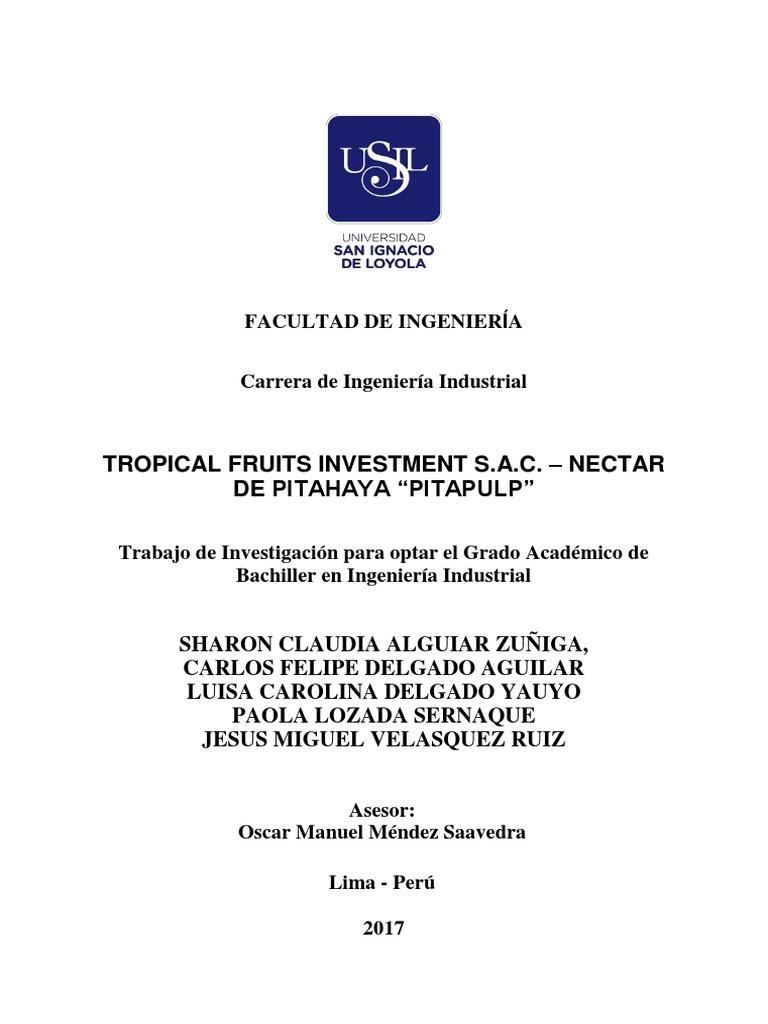 USIL

UNIVERSIDAD
SAN IGNACIO
DE LOYOLA

FACULTAD DE INGENIERÍA

Carrera de Ingeniería Industrial

TROPICAL FRUITS INVESTMENT S.A.C. – NECTAR DE PITAHAYA “PITAPULP”

Trabajo de Investigación para optar el Grado Académico de Bachiller en Ingeniería Industrial

SHARON CLAUDIA ALGUIAR ZUÑIGA,
CARLOS FELIPE DELGADO AGUILAR
LUISA CAROLINA DELGADO YAUYO
PAOLA LOZADA SERNAQUE
JESUS MIGUEL VELASQUEZ RUIZ

Asesor:
Oscar Manuel Méndez Saavedra

Lima - Perú

2017